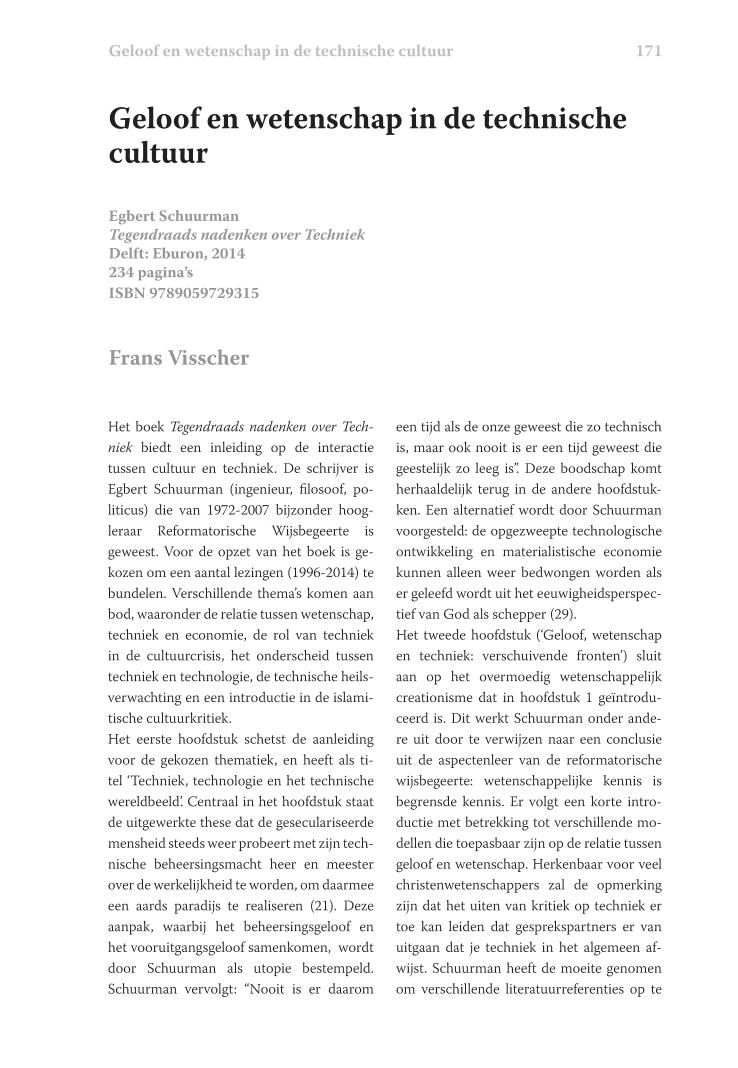 Geloof en wetenschap in de technische cultuur 171

Geloof en wetenschap in de technische cultuur

Egbert Schuurman
Tegendraads nadenken over Techniek
Delft: Eburon, 2014
234 pagina's
ISBN 9789059729315

Frans Visscher

Het boek Tegendraads nadenken over Techniek biedt een inleiding op de interactie tussen cultuur en techniek. De schrijver is Egbert Schuurman (ingenieur, filosoof, politicus) die van 1972-2007 bijzonder hoogleraar Reformatorische Wijsbegeerte is geweest. Voor de opzet van het boek is gekozen om een aantal lezingen (1996-2014) te bundelen. Verschillende thema's komen aan bod, waaronder de relatie tussen wetenschap, techniek en economie, de rol van techniek in de cultuurcrisis, het onderscheid tussen techniek en technologie, de technische heilsverwachting en een introductie in de islamitische cultuurkritiek.
Het eerste hoofdstuk schetst de aanleiding voor de gekozen thematiek, en heeft als titel 'Techniek, technologie en het technische wereldbeeld'. Centraal in het hoofdstuk staat de uitgewerkte these dat de geseculariseerde mensheid steeds weer probeert met zijn technische beheersingsmacht heer en meester over de werkelijkheid te worden, om daarmee een aards paradijs te realiseren (21). Deze aanpak, waarbij het beheersingsgeloof en het vooruitgangsgeloof samenkomen, wordt door Schuurman als utopie bestempeld. Schuurman vervolgt: "Nooit is er daarom een tijd als de onze geweest die zo technisch is, maar ook nooit is er een tijd geweest die geestelijk zo leeg is". Deze boodschap komt herhaaldelijk terug in de andere hoofdstukken. Een alternatief wordt door Schuurman voorgesteld: de opgezweepte technologische ontwikkeling en materialistische economie kunnen alleen weer bedwongen worden als er geleefd wordt uit het eeuwigheidsperspectief van God als schepper (29).
Het tweede hoofdstuk ('Geloof, wetenschap en techniek: verschuivende fronten') sluit aan op het overmoedig wetenschappelijk creationisme dat in hoofdstuk 1 geïntroduceerd is. Dit werkt Schuurman onder andere uit door te verwijzen naar een conclusie uit de aspectenleer van de reformatorische wijsbegeerte: wetenschappelijke kennis is begrensde kennis. Er volgt een korte introductie met betrekking tot verschillende modellen die toepasbaar zijn op de relatie tussen geloof en wetenschap. Herkenbaar voor veel christenwetenschappers zal de opmerking zijn dat het uiten van kritiek op techniek er toe kan leiden dat gesprekspartners er van uitgaan dat je techniek in het algemeen afwijst. Schuurman heeft de moeite genomen om verschillende literatuurreferenties op te